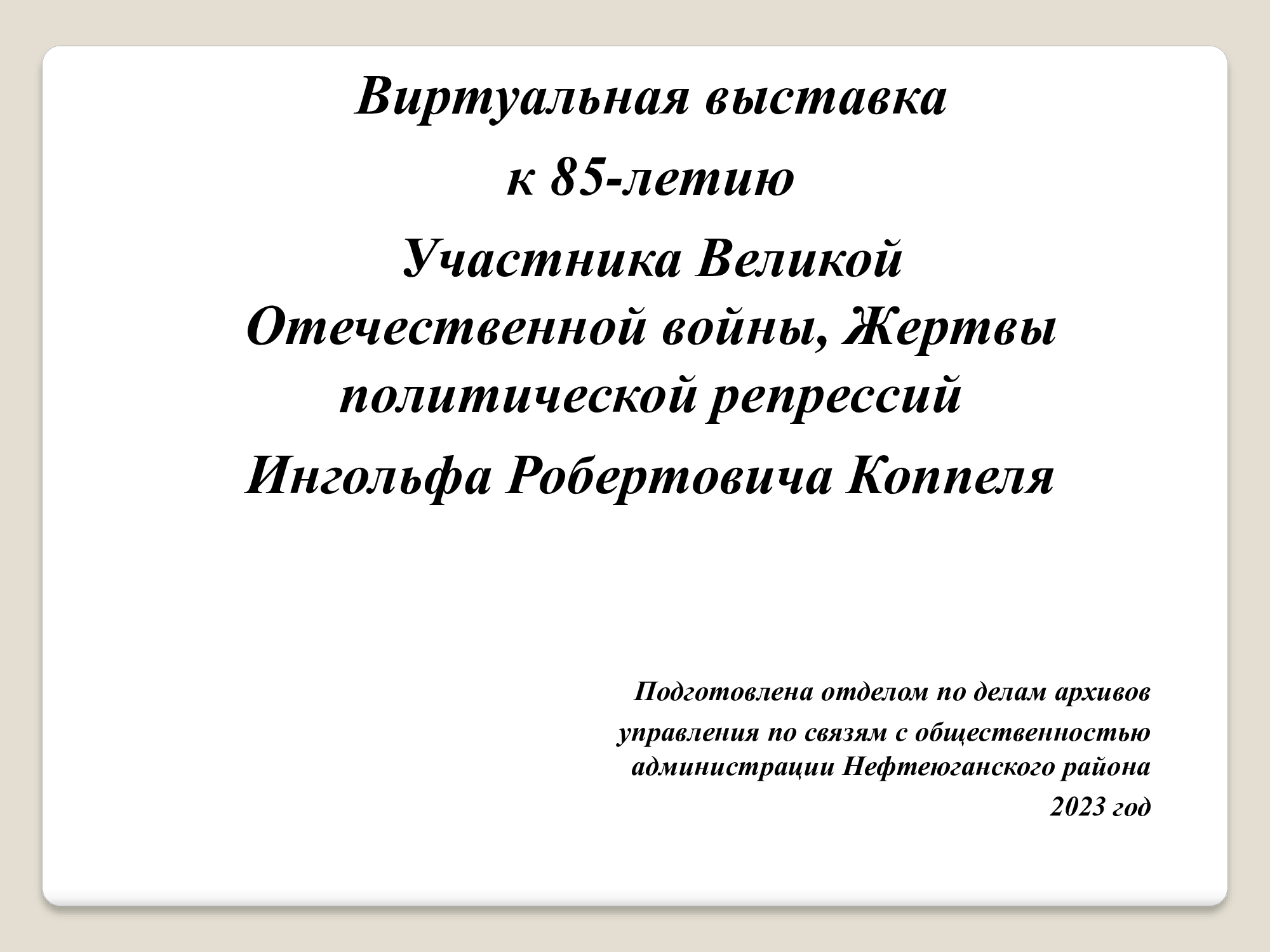 Виртуальная выставка

к 85-летию

Участника Великой Отечественной войны, Жертвы политической репрессий

Ингольфа Робертовича Коппеля

Подготовлена отделом по делам архивов

управления по связям с общественностью администрации Нефтеюганского района

2023 год